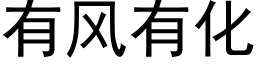 有风有化